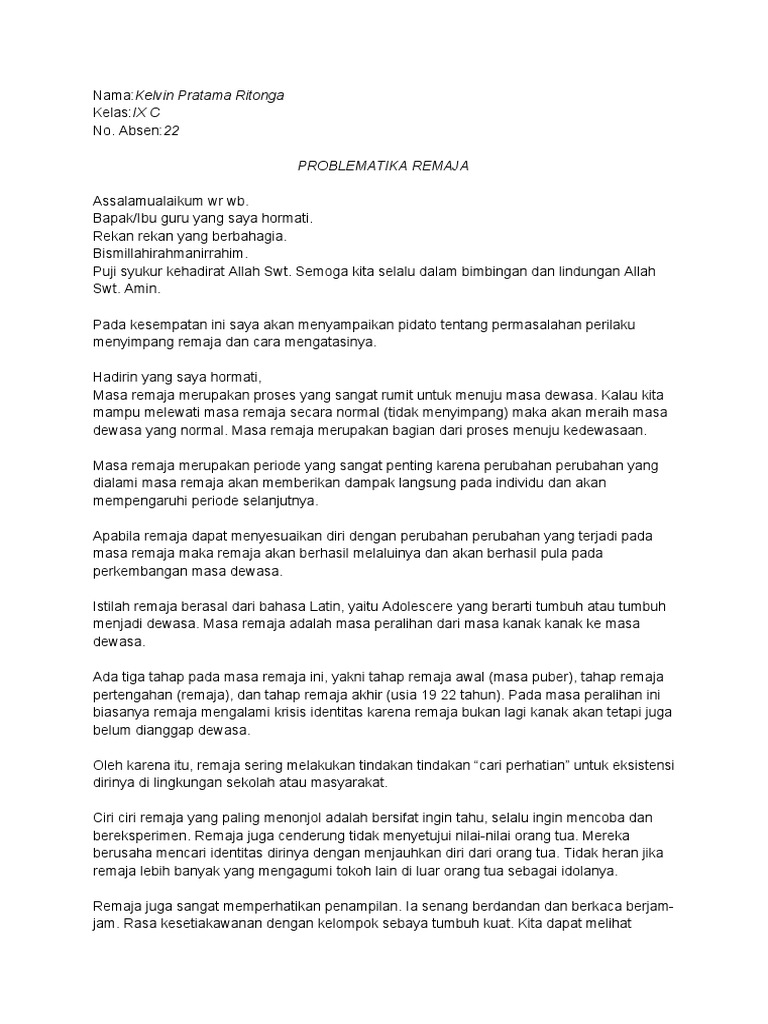 Nama:Kelvin Pratama Ritonga
Kelas:IX C
No. Absen:22

PROBLEMATIKA REMAJA

Assalamualaikum wr wb.
Bapak/Ibu guru yang saya hormati.
Rekan rekan yang berbahagia.
Bismillahirahmanirrahim.
Puji syukur kehadirat Allah Swt. Semoga kita selalu dalam bimbingan dan lindungan Allah Swt. Amin.

Pada kesempatan ini saya akan menyampaikan pidato tentang permasalahan perilaku menyimpang remaja dan cara mengatasinya.

Hadirin yang saya hormati,
Masa remaja merupakan proses yang sangat rumit untuk menuju masa dewasa. Kalau kita mampu melewati masa remaja secara normal (tidak menyimpang) maka akan meraih masa dewasa yang normal. Masa remaja merupakan bagian dari proses menuju kedewasaan.

Masa remaja merupakan periode yang sangat penting karena perubahan perubahan yang dialami masa remaja akan memberikan dampak langsung pada individu dan akan mempengaruhi periode selanjutnya.

Apabila remaja dapat menyesuaikan diri dengan perubahan perubahan yang terjadi pada masa remaja maka remaja akan berhasil melaluinya dan akan berhasil pula pada perkembangan masa dewasa.

Istilah remaja berasal dari bahasa Latin, yaitu Adolescere yang berarti tumbuh atau tumbuh menjadi dewasa. Masa remaja adalah masa peralihan dari masa kanak kanak ke masa dewasa.

Ada tiga tahap pada masa remaja ini, yakni tahap remaja awal (masa puber), tahap remaja pertengahan (remaja), dan tahap remaja akhir (usia 19 22 tahun). Pada masa peralihan ini biasanya remaja mengalami krisis identitas karena remaja bukan lagi kanak akan tetapi juga belum dianggap dewasa.

Oleh karena itu, remaja sering melakukan tindakan tindakan “cari perhatian” untuk eksistensi dirinya di lingkungan sekolah atau masyarakat.

Ciri ciri remaja yang paling menonjol adalah bersifat ingin tahu, selalu ingin mencoba dan bereksperimen. Remaja juga cenderung tidak menyetujui nilai-nilai orang tua. Mereka berusaha mencari identitas dirinya dengan menjauhkan diri dari orang tua. Tidak heran jika remaja lebih banyak yang mengagumi tokoh lain di luar orang tua sebagai idolanya.

Remaja juga sangat memperhatikan penampilan. Ia senang berdandan dan berkaca berjam-jam. Rasa kesetiakawanan dengan kelompok sebaya tumbuh kuat. Kita dapat melihat